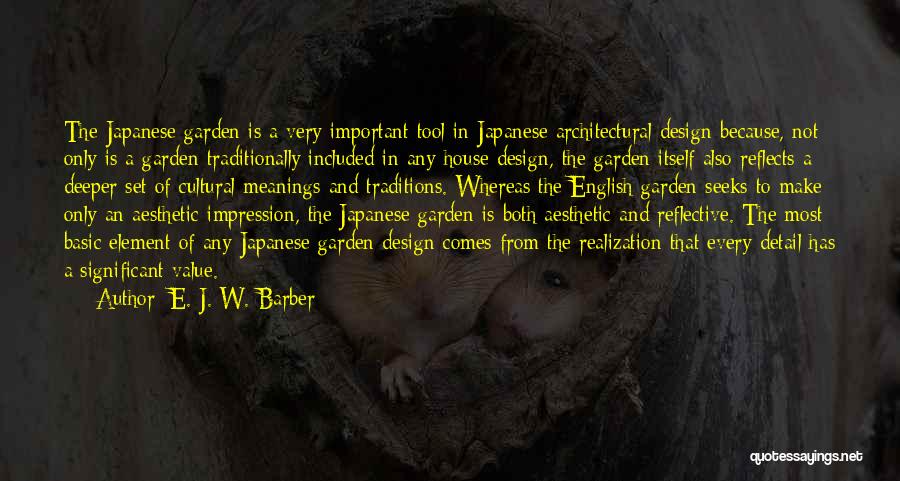 The Japanese garden is a very important tool in Japanese architectural design because, not only is a garden traditionally included in any house design, the garden itself also reflects a deeper set of cultural meanings and traditions. Whereas the English garden seeks to make only an aesthetic impression, the Japanese garden is both aesthetic and reflective. The most basic element of any Japanese garden design comes from the realization that every detail has a significant value.

Author: E. J. W. Barber

quotessayings.net